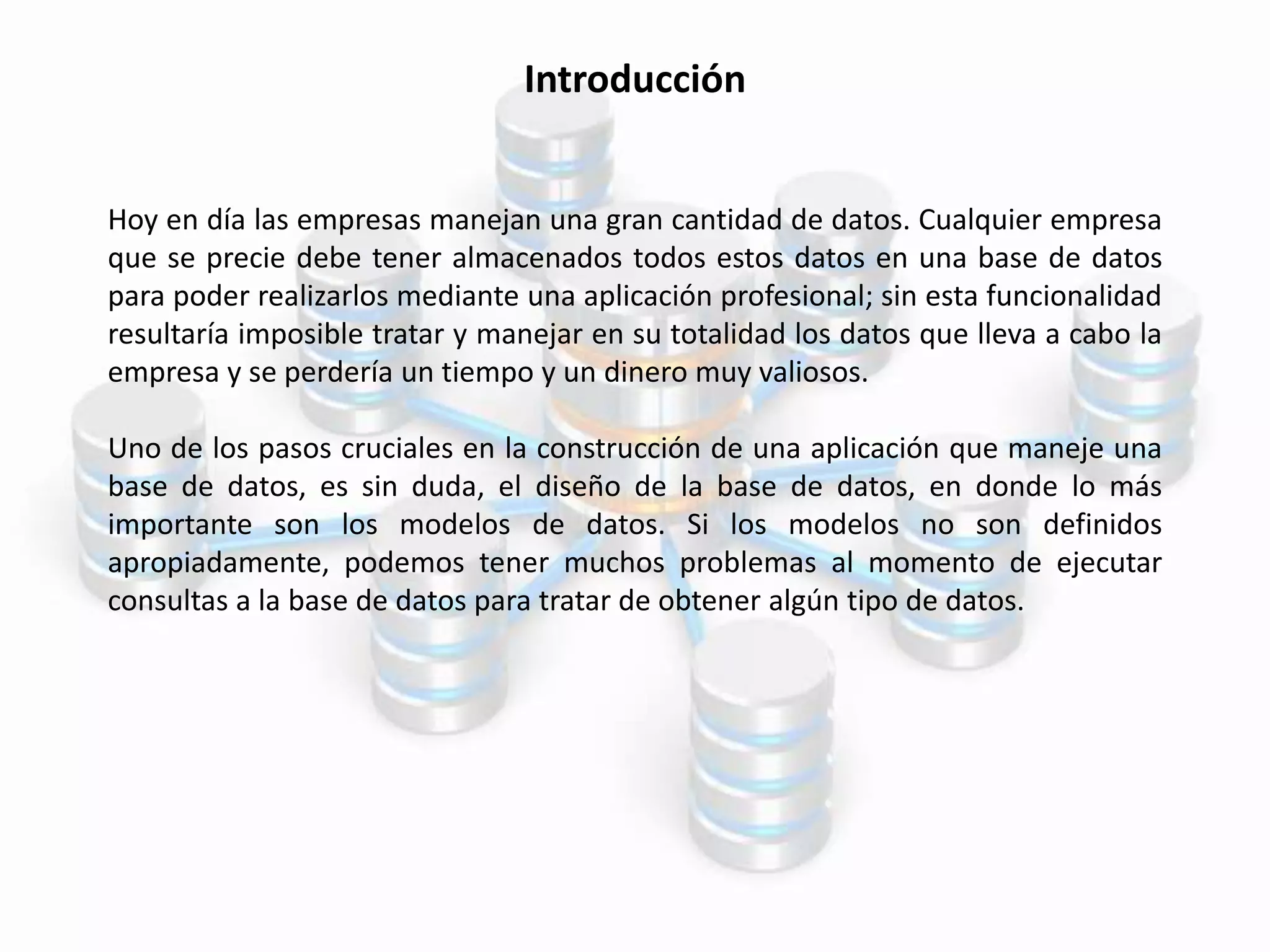 Introducción

Hoy en día las empresas manejan una gran cantidad de datos. Cualquier empresa que se precie debe tener almacenados todos estos datos en una base de datos para poder realizarlos mediante una aplicación profesional; sin esta funcionalidad resultaría imposible tratar y manejar en su totalidad los datos que lleva a cabo la empresa y se perdería un tiempo y un dinero muy valiosos.

Uno de los pasos cruciales en la construcción de una aplicación que maneje una base de datos, es sin duda, el diseño de la base de datos, en donde lo más importante son los modelos de datos. Si los modelos no son definidos apropiadamente, podemos tener muchos problemas al momento de ejecutar consultas a la base de datos para tratar de obtener algún tipo de datos.